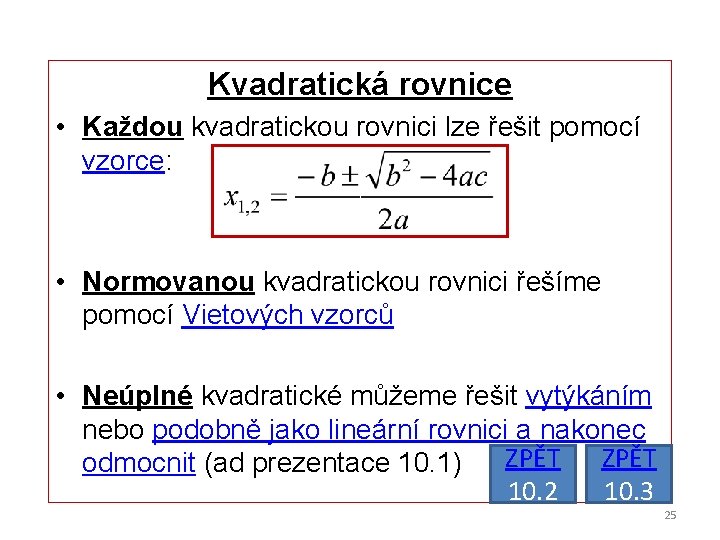 Kvadratická rovnice

• Každou kvadratickou rovnici lze řešit pomocí vzorce:

$x_{1,2} = \frac{-b \pm \sqrt{b^2 - 4ac}}{2a}$

• Normovanou kvadratickou rovnici řešíme pomocí Vietových vzorců

• Neúplné kvadratické můžeme řešit vytýkáním nebo podobně jako lineární rovnici a nakonec odmocnit (ad prezentace 10.1)

ZPĚT 10.2

ZPĚT 10.3

25